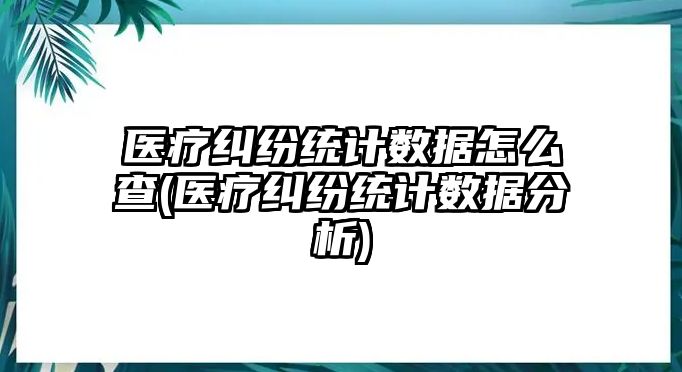 医疗纠纷统计数据怎么查(医疗纠纷统计数据分析)